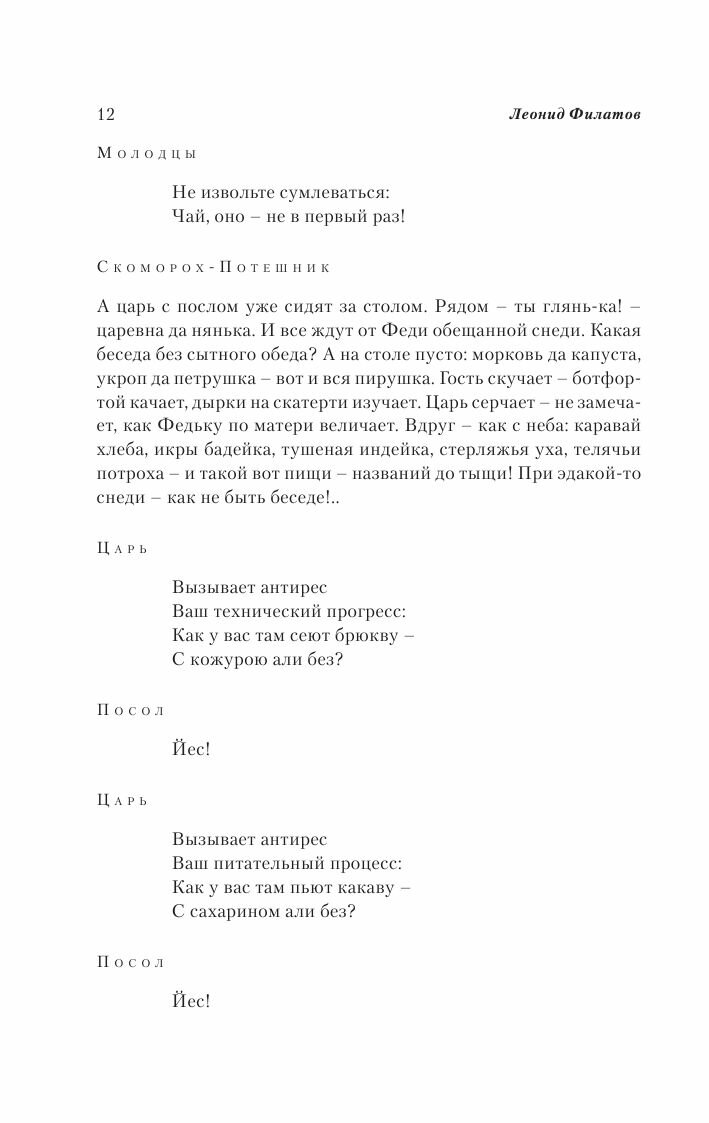 12 Леонид Филатов

Молодцы

Не извольте сумлеваться:
Чай, оно – не в первый раз!

Скоморох-Потешник

А царь с послом уже сидят за столом. Рядом – ты глянь-ка! – царевна да нянька. И все ждут от Феди обещанной снеди. Какая беседа без сытного обеда? А на столе пусто: морковь да капуста, укроп да петрушка – вот и вся пирушка. Гость скучает – ботфортой качает, дырки на скатерти изучает. Царь серчает – не замечает, как Федьку по матери величает. Вдруг – как с неба: каравай хлеба, икры бадейка, тушеная индейка, стерляжья уха, телячьи потроха – и такой вот пищи – названий до тыщи! При эдакой-то снеди – как не быть беседе!..

Царь

Вызывает антирес
Ваш технический прогресс:
Как у вас там сеют брюкву –
С кожурою али без?

Посол

Йес!

Царь

Вызывает антирес
Ваш питательный процесс:
Как у вас там пьют какаву –
С сахарином али без?

Посол

Йес!